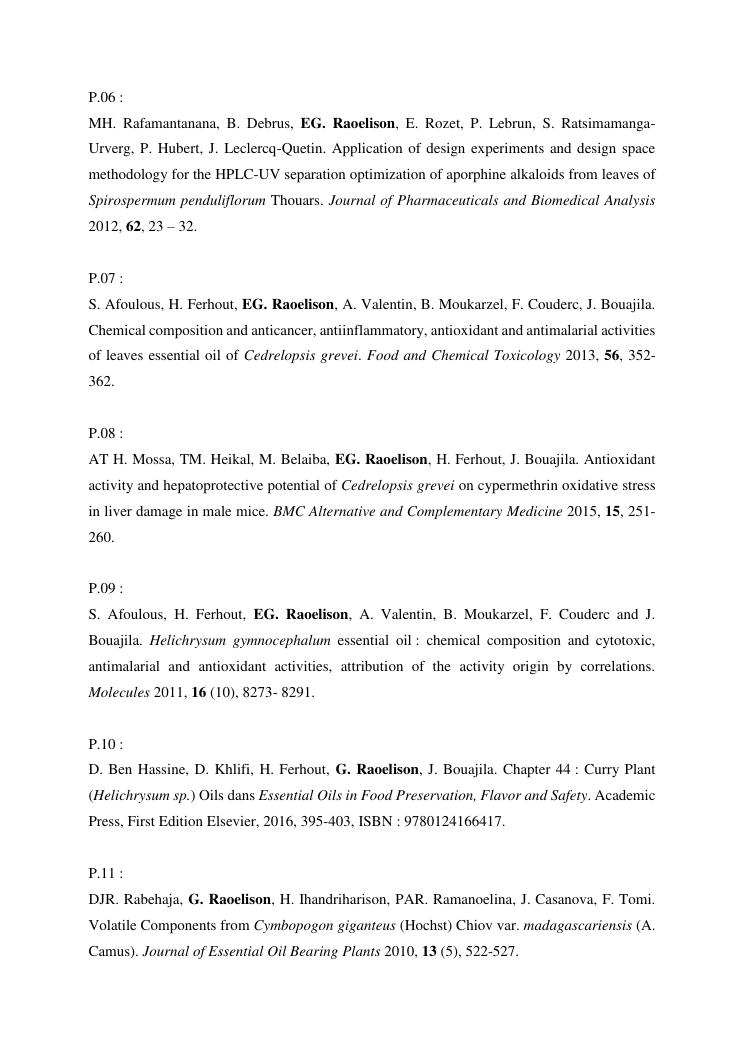 P.06 :
MH. Rafamantanana, B. Debrus, EG. Raoelison, E. Rozet, P. Lebrun, S. Ratsimamanga-Urverg, P. Hubert, J. Leclercq-Quetin. Application of design experiments and design space methodology for the HPLC-UV separation optimization of aporphine alkaloids from leaves of Spirospermum penduliflorum Thouars. Journal of Pharmaceuticals and Biomedical Analysis 2012, 62, 23 – 32.

P.07 :
S. Afoulous, H. Ferhout, EG. Raoelison, A. Valentin, B. Moukarzel, F. Couderc, J. Bouajila. Chemical composition and anticancer, antiinflammatory, antioxidant and antimalarial activities of leaves essential oil of Cedrelopsis grevei. Food and Chemical Toxicology 2013, 56, 352-362.

P.08 :
AT H. Mossa, TM. Heikal, M. Belaiba, EG. Raoelison, H. Ferhout, J. Bouajila. Antioxidant activity and hepatoprotective potential of Cedrelopsis grevei on cypermethrin oxidative stress in liver damage in male mice. BMC Alternative and Complementary Medicine 2015, 15, 251-260.

P.09 :
S. Afoulous, H. Ferhout, EG. Raoelison, A. Valentin, B. Moukarzel, F. Couderc and J. Bouajila. Helichrysum gymnocephalum essential oil : chemical composition and cytotoxic, antimalarial and antioxidant activities, attribution of the activity origin by correlations. Molecules 2011, 16 (10), 8273- 8291.

P.10 :
D. Ben Hassine, D. Khlifi, H. Ferhout, G. Raoelison, J. Bouajila. Chapter 44 : Curry Plant (Helichrysum sp.) Oils dans Essential Oils in Food Preservation, Flavor and Safety. Academic Press, First Edition Elsevier, 2016, 395-403, ISBN : 9780124166417.

P.11 :
DJR. Rabehaja, G. Raoelison, H. Ihandriharison, PAR. Ramanoelina, J. Casanova, F. Tomi. Volatile Components from Cymbopogon giganteus (Hochst) Chiov var. madagascariensis (A. Camus). Journal of Essential Oil Bearing Plants 2010, 13 (5), 522-527.